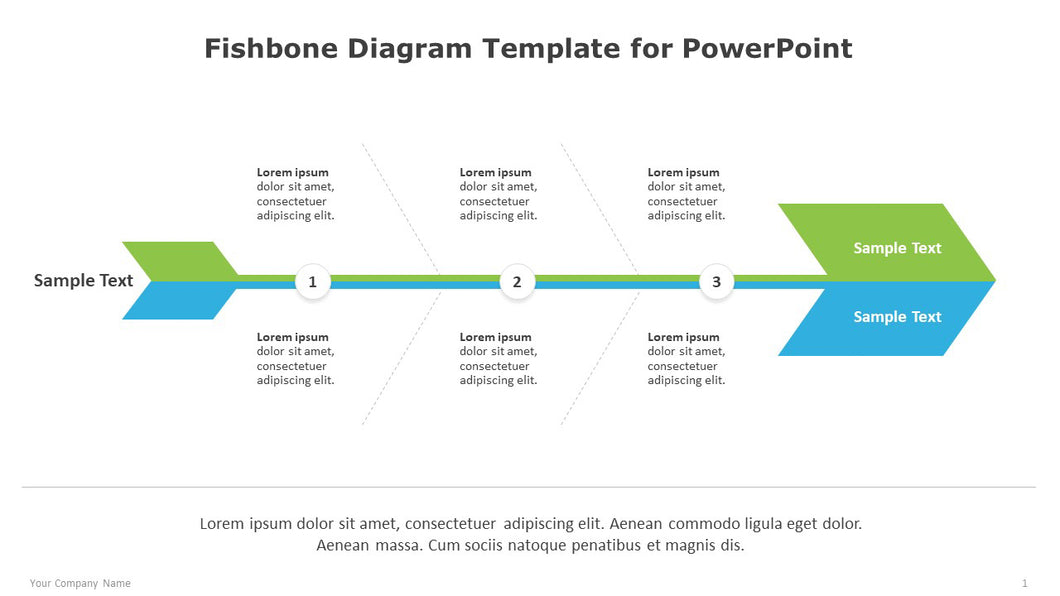 Fishbone Diagram Template for PowerPoint

Lorem ipsum
dolor sit amet, consectetuer adipiscing elit.

Lorem ipsum
dolor sit amet, consectetuer adipiscing elit.

Lorem ipsum
dolor sit amet, consectetuer adipiscing elit.

Sample Text

1

2

3

Sample Text

Sample Text

Lorem ipsum
dolor sit amet, consectetuer adipiscing elit.

Lorem ipsum
dolor sit amet, consectetuer adipiscing elit.

Lorem ipsum
dolor sit amet, consectetuer adipiscing elit.

Lorem ipsum dolor sit amet, consectetuer adipiscing elit. Aenean commodo ligula eget dolor. Aenean massa. Cum sociis natoque penatibus et magnis dis.

Your Company Name

1